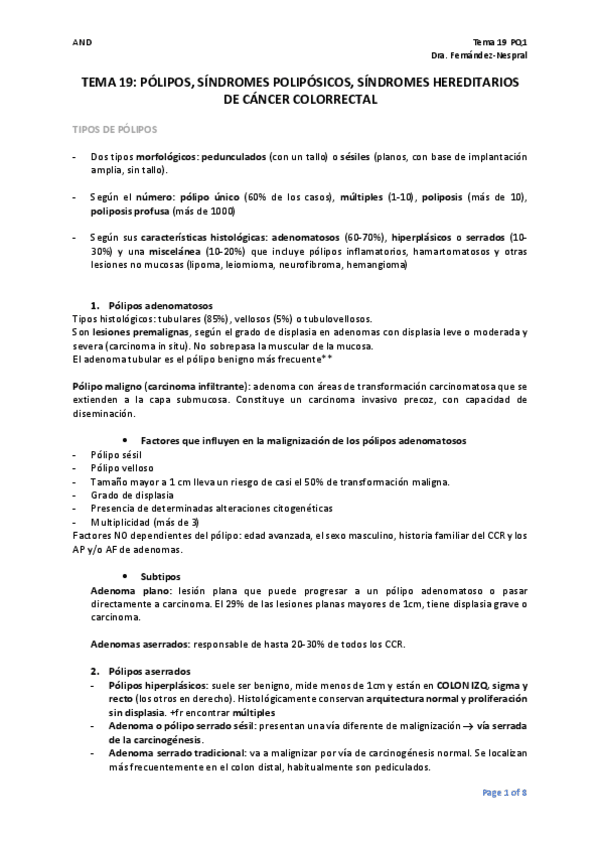 AND

Tema 19 PQ1
Dra. Fernández-Nespral

TEMA 19: PÓLIPOS, SÍNDROMES POLIPÓSICOS, SÍNDROMES HEREDITARIOS DE CÁNCER COLORRECTAL

TIPOS DE PÓLIPOS

- Dos tipos morfológicos: pedunculados (con un tallo) o sésiles (planos, con base de implantación amplia, sin tallo).

- Según el número: pólipo único (60% de los casos), múltiples (1-10), poliposis (más de 10), poliposis profusa (más de 1000)

- Según sus características histológicas: adenomatosos (60-70%), hiperplásicos o serrados (10-30%) y una miscelánea (10-20%) que incluye pólipos inflamatorios, hamartomatosos y otras lesiones no mucosas (lipoma, leiomioma, neurofibroma, hemangioma)

1. Pólipos adenomatosos
Tipos histológicos: tubulares (85%), vellosos (5%) o tubulovellosos.
Son lesiones premalignas, según el grado de displasia en adenomas con displasia leve o moderada y severa (carcinoma in situ). No sobrepasa la muscular de la mucosa.
El adenoma tubular es el pólipo benigno más frecuente**

Pólipo maligno (carcinoma infiltrante): adenoma con áreas de transformación carcinomatosa que se extienden a la capa submucosa. Constituye un carcinoma invasivo precoz, con capacidad de diseminación.

• Factores que influyen en la malignización de los pólipos adenomatosos
- Pólipo sésil
- Pólipo velloso
- Tamaño mayor a 1 cm lleva un riesgo de casi el 50% de transformación maligna.
- Grado de displasia
- Presencia de determinadas alteraciones citogenéticas
- Multiplicidad (más de 3)
Factores NO dependientes del pólipo: edad avanzada, el sexo masculino, historia familiar del CCR y los AP y/o AF de adenomas.

• Subtipos
Adenoma plano: lesión plana que puede progresar a un pólipo adenomatoso o pasar directamente a carcinoma. El 29% de las lesiones planas mayores de 1cm, tiene displasia grave o carcinoma.

Adenomas aserrados: responsable de hasta 20-30% de todos los CCR.

2. Pólipos aserrados
- Pólipos hiperplásicos: suele ser benigno, mide menos de 1cm y están en COLON IZQ, sigma y recto (los otros en derecho). Histológicamente conservan arquitectura normal y proliferación sin displasia. +fr encontrar múltiples
- Adenoma o pólipo serrado sésil: presentan una vía diferente de malignización → vía serrada de la carcinogénesis.
- Adenoma serrado tradicional: va a malignizar por vía de carcinogénesis normal. Se localizan más frecuentemente en el colon distal, habitualmente son pediculados.

Page 1 of 8